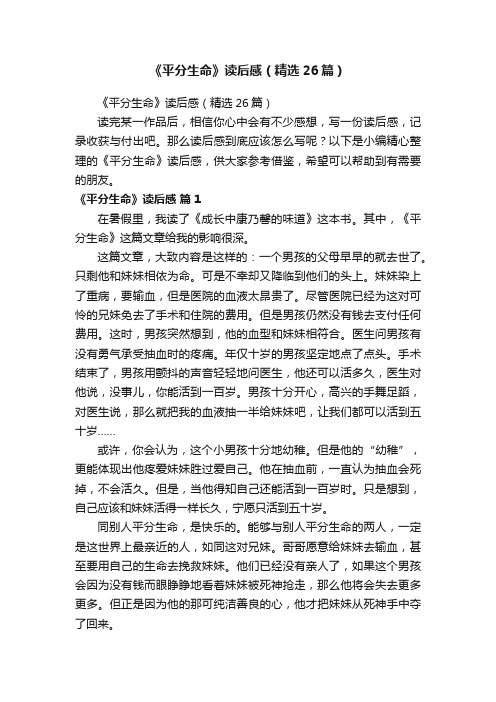 《平分生命》读后感（精选26篇）

《平分生命》读后感（精选26篇）

读完某一作品后，相信你心中会有不少感想，写一份读后感，记录收获与付出吧。那么读后感到底应该怎么写呢？以下是小编精心整理的《平分生命》读后感，供大家参考借鉴，希望可以帮助到有需要的朋友。

《平分生命》读后感 篇1

在暑假里，我读了《成长中康乃馨的味道》这本书。其中，《平分生命》这篇文章给我的影响很深。

这篇文章，大致内容是这样的：一个男孩的父母早早的就去世了。只剩他和妹妹相依为命。可是不幸却又降临到他们的头上。妹妹染上了重病，要输血，但是医院的血液太昂贵了。尽管医院已经为这对可怜的兄妹免去了手术和住院的费用。但是男孩仍然没有钱去支付任何费用。这时，男孩突然想到，他的血型和妹妹相符合。医生问男孩有没有勇气承受抽血时的疼痛。年仅十岁的男孩坚定地点了点头。手术结束了，男孩用颤抖的声音轻轻地问医生，他还可以活多久，医生对他说，没事儿，你能活到一百岁。男孩十分开心，高兴的手舞足蹈，对医生说，那么就把我的血液抽一半给妹妹吧，让我们都可以活到五十岁……

或许，你会认为，这个小男孩十分地幼稚。但是他的“幼稚”，更能体现出他疼爱妹妹胜过爱自己。他在抽血前，一直认为抽血会死掉，不会活久。但是，当他得知自己还能活到一百岁时。只是想到，自己应该和妹妹活得一样长久，宁愿只活到五十岁。

同别人平分生命，是快乐的。能够与别人平分生命的两人，一定是这世界上最亲近的人，如同这对兄妹。哥哥愿意给妹妹去输血，甚至要用自己的生命去挽救妹妹。他们已经没有亲人了，如果这个男孩会因为没有钱而眼睁睁地看着妹妹被死神抢走，那么他将会失去更多更多。但正是因为他的那可纯洁善良的心，他才把妹妹从死神手中夺了回来。